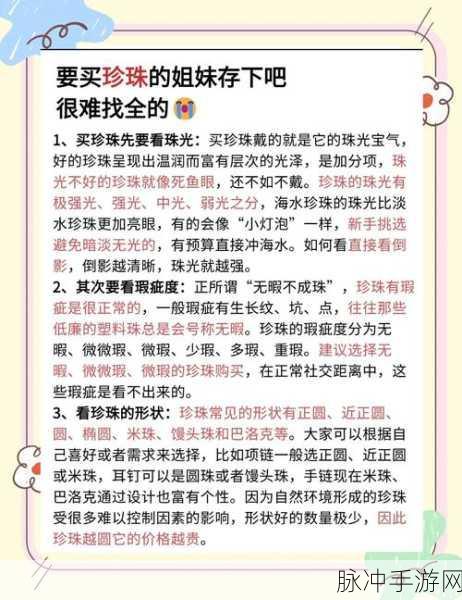 要买珍珠的姐妹存下吧
很难找全的😭

1、买珍珠先要看珠光：买珍珠戴的就是它的珠光宝气，好的珍珠呈现出温润而富有层次的光泽，是加分项，珠光不好的珍珠就像死鱼眼，还不如不戴。珍珠的珠光有极强光、强光、中光、弱光之分，海水珍珠的珠光比淡水珍珠更加亮眼，有的会像“小灯泡”一样，新手挑选避免暗淡无光的，有预算直接冲海水。如何看直接看倒影，倒影越清晰，珠光就越强。

2、其次要看瑕疵度：正所谓“无暇不成珠”，珍珠有瑕疵是很正常的，一般瑕疵有生长纹、坑、点，往往那些低廉的塑料珠总是会号称无暇。珍珠的瑕疵度分为无暇、微微瑕、微瑕、少瑕、多瑕、重瑕。建议选择无暇、微微瑕、微瑕的珍珠购买，在正常社交距离中，这些瑕疵是看不出来的。

3、看珍珠的形状：珍珠常见的形状有正圆、近正圆、圆、椭圆、米珠、馒头珠和巴洛克等。大家可以根据自己喜好或者需求来选择，比如项链一般选正圆、近正圆或米珠，耳钉可以是圆珠或者馒头珠，手链现在米珠、巴洛克通过设计也富有个性。因为自然环境形成的珍珠受很多难以控制因素的影响，形状好的数量极少，因此珍珠越圆它的价格越贵。

脉冲手游网